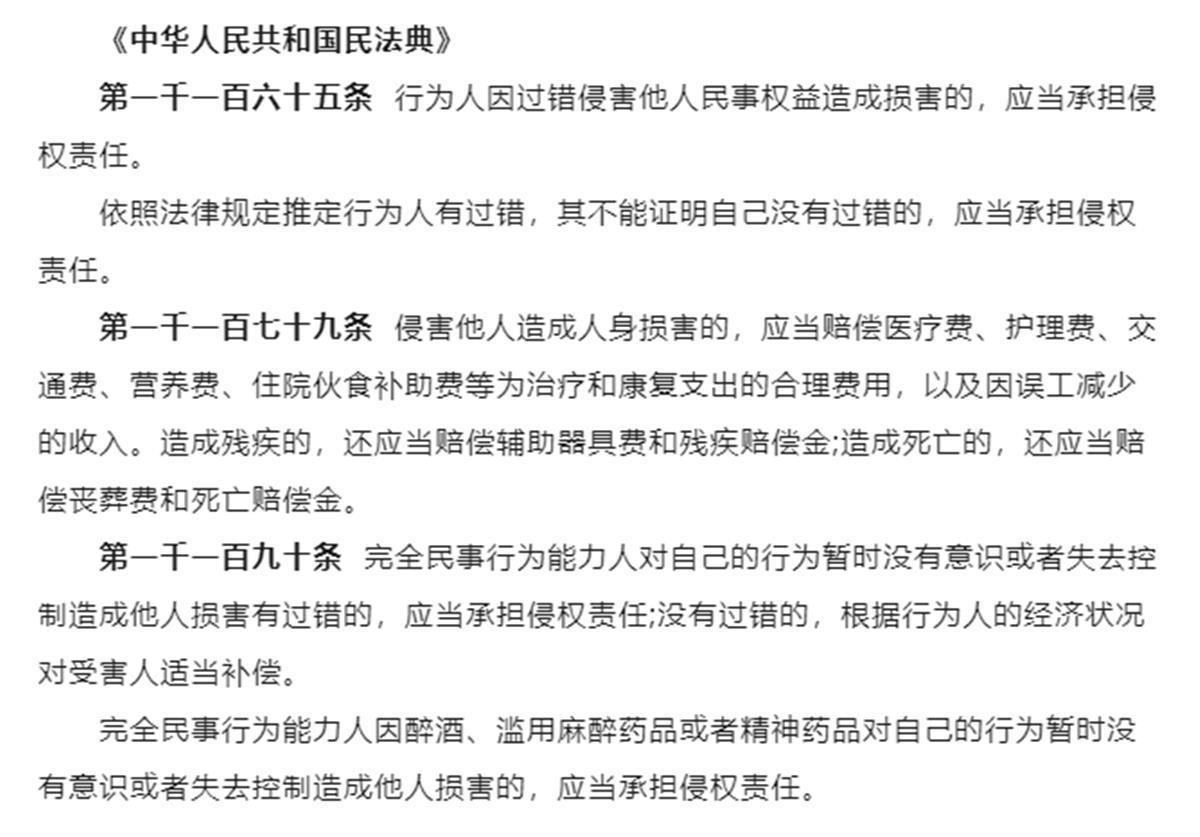 《中华人民共和国民法典》

第一千一百六十五条 行为人因过错侵害他人民事权益造成损害的，应当承担侵权责任。

依照法律规定推定行为人有过错，其不能证明自己没有过错的，应当承担侵权责任。

第一千一百七十九条 侵害他人造成人身损害的，应当赔偿医疗费、护理费、交通费、营养费、住院伙食补助费等为治疗和康复支出的合理费用，以及因误工减少的收入。造成残疾的，还应当赔偿辅助器具费和残疾赔偿金;造成死亡的，还应当赔偿丧葬费和死亡赔偿金。

第一千一百九十条 完全民事行为能力人对自己的行为暂时没有意识或者失去控制造成他人损害有过错的，应当承担侵权责任;没有过错的，根据行为人的经济状况对受害人适当补偿。

完全民事行为能力人因醉酒、滥用麻醉药品或者精神药品对自己的行为暂时没有意识或者失去控制造成他人损害的，应当承担侵权责任。